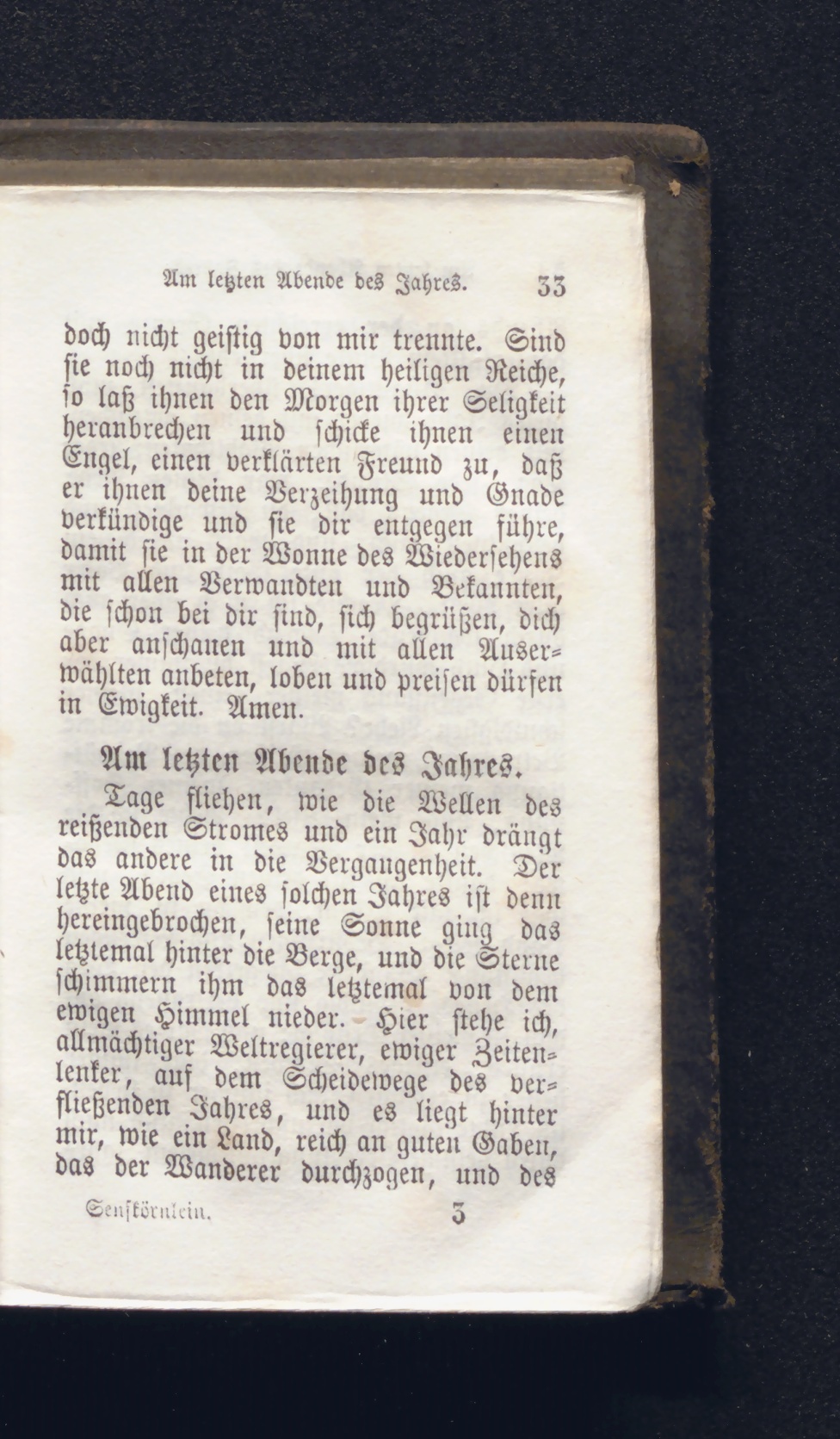 Am letzten Abende des Jahres. 33

doch nicht geistig von mir trennte. Sind sie noch nicht in deinem heiligen Reiche, so laß ihnen den Morgen ihrer Seligkeit heranbrechen und schicke ihnen einen Engel, einen verklärten Freund zu, daß er ihnen deine Verzeihung und Gnade verkündige und sie dir entgegen führe, damit sie in der Wonne des Wiedersehens mit allen Verwandten und Bekannten, die schon bei dir sind, sich begrüßen, dich aber anschauen und mit allen Auserwählten anbeten, loben und preisen dürfen in Ewigkeit. Amen.

Am letzten Abende des Jahres.

Tage fliehen, wie die Wellen des reißenden Stromes und ein Jahr drängt das andere in die Vergangenheit. Der letzte Abend eines solchen Jahres ist denn hereingebrochen, seine Sonne ging das letztemal hinter die Berge, und die Sterne schimmern ihm das letztemal von dem ewigen Himmel nieder. Hier stehe ich, allmächtiger Weltregierer, ewiger Zeitenlenker, auf dem Scheidewege des verfließenden Jahres, und es liegt hinter mir, wie ein Land, reich an guten Gaben, das der Wanderer durchzogen, und des

Senfkörnlein. 3